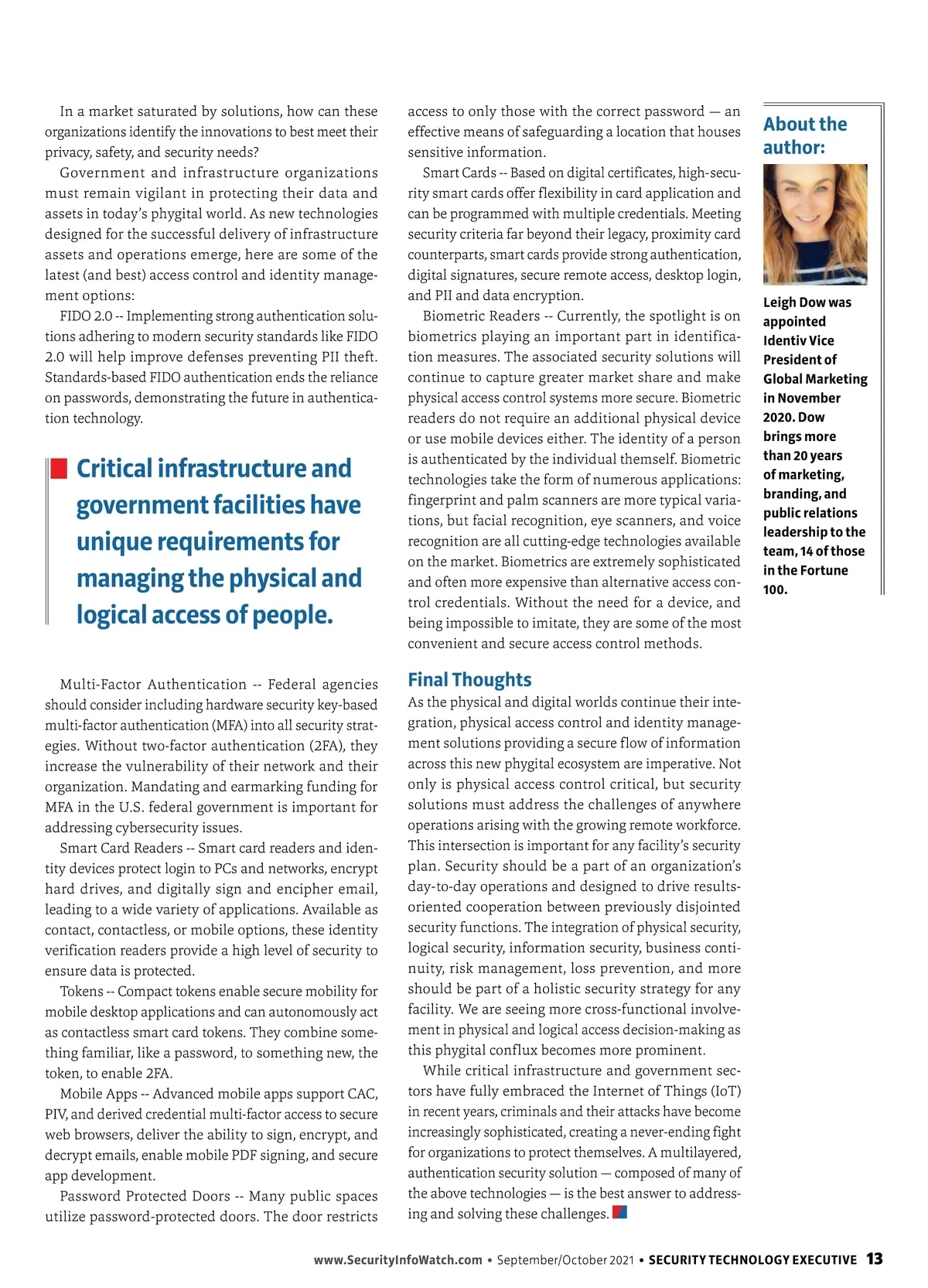 In a market saturated by solutions, how can these organizations identify the innovations to best meet their privacy, safety, and security needs?

Government and infrastructure organizations must remain vigilant in protecting their data and assets in today's phygital world. As new technologies designed for the successful delivery of infrastructure assets and operations emerge, here are some of the latest (and best) access control and identity management options:

FIDO 2.0 -- Implementing strong authentication solutions adhering to modern security standards like FIDO 2.0 will help improve defenses preventing PII theft. Standards-based FIDO authentication ends the reliance on passwords, demonstrating the future in authentication technology.

Critical infrastructure and government facilities have unique requirements for managing the physical and logical access of people.

Multi-Factor Authentication -- Federal agencies should consider including hardware security key-based multi-factor authentication (MFA) into all security strategies. Without two-factor authentication (2FA), they increase the vulnerability of their network and their organization. Mandating and earmarking funding for MFA in the U.S. federal government is important for addressing cybersecurity issues.

Smart Card Readers -- Smart card readers and identity devices protect login to PCs and networks, encrypt hard drives, and digitally sign and encipher email, leading to a wide variety of applications. Available as contact, contactless, or mobile options, these identity verification readers provide a high level of security to ensure data is protected.

Tokens -- Compact tokens enable secure mobility for mobile desktop applications and can autonomously act as contactless smart card tokens. They combine something familiar, like a password, to something new, the token, to enable 2FA.

Mobile Apps -- Advanced mobile apps support CAC, PIV, and derived credential multi-factor access to secure web browsers, deliver the ability to sign, encrypt, and decrypt emails, enable mobile PDF signing, and secure app development.

Password Protected Doors -- Many public spaces utilize password-protected doors. The door restricts access to only those with the correct password — an effective means of safeguarding a location that houses sensitive information.

Smart Cards -- Based on digital certificates, high-security smart cards offer flexibility in card application and can be programmed with multiple credentials. Meeting security criteria far beyond their legacy, proximity card counterparts, smart cards provide strong authentication, digital signatures, secure remote access, desktop login, and PII and data encryption.

Biometric Readers -- Currently, the spotlight is on biometrics playing an important part in identification measures. The associated security solutions will continue to capture greater market share and make physical access control systems more secure. Biometric readers do not require an additional physical device or use mobile devices either. The identity of a person is authenticated by the individual themself. Biometric technologies take the form of numerous applications: fingerprint and palm scanners are more typical variations, but facial recognition, eye scanners, and voice recognition are all cutting-edge technologies available on the market. Biometrics are extremely sophisticated and often more expensive than alternative access control credentials. Without the need for a device, and being impossible to imitate, they are some of the most convenient and secure access control methods.

Final Thoughts

As the physical and digital worlds continue their integration, physical access control and identity management solutions providing a secure flow of information across this new phygital ecosystem are imperative. Not only is physical access control critical, but security solutions must address the challenges of anywhere operations arising with the growing remote workforce. This intersection is important for any facility's security plan. Security should be a part of an organization's day-to-day operations and designed to drive results-oriented cooperation between previously disjointed security functions. The integration of physical security, logical security, information security, business continuity, risk management, loss prevention, and more should be part of a holistic security strategy for any facility. We are seeing more cross-functional involvement in physical and logical access decision-making as this phygital conflux becomes more prominent.

While critical infrastructure and government sectors have fully embraced the Internet of Things (IoT) in recent years, criminals and their attacks have become increasingly sophisticated, creating a never-ending fight for organizations to protect themselves. A multilayered, authentication security solution — composed of many of the above technologies — is the best answer to addressing and solving these challenges.

About the author:

Leigh Dow was appointed Identiv Vice President of Global Marketing in November 2020. Dow brings more than 20 years of marketing, branding, and public relations leadership to the team, 14 of those in the Fortune 100.

www.SecurityInfoWatch.com • September/October 2021 • SECURITY TECHNOLOGY EXECUTIVE 13